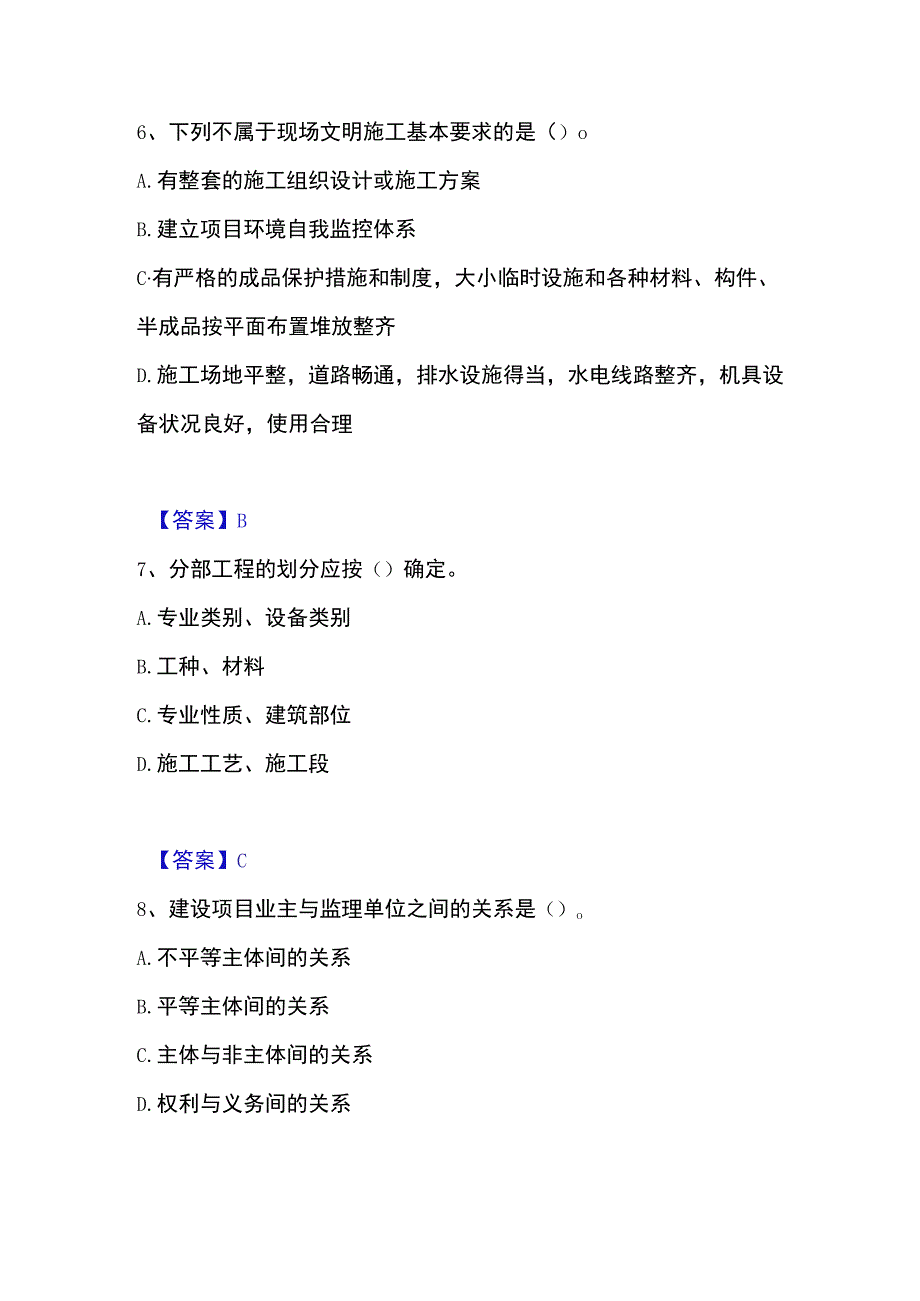 6、下列不属于现场文明施工基本要求的是（）o

A.有整套的施工组织设计或施工方案

B.建立项目环境自我监控体系

C·有严格的成品保护措施和制度，大小临时设施和各种材料、构件、半成品按平面布置堆放整齐

D.施工场地平整，道路畅通，排水设施得当，水电线路整齐，机具设备状况良好，使用合理

【答案】B

7、分部工程的划分应按（）确定。

A.专业类别、设备类别

B.工种、材料

C.专业性质、建筑部位

D.施工工艺、施工段

【答案】C

8、建设项目业主与监理单位之间的关系是（）。

A.不平等主体间的关系

B.平等主体间的关系

C.主体与非主体间的关系

D.权利与义务间的关系